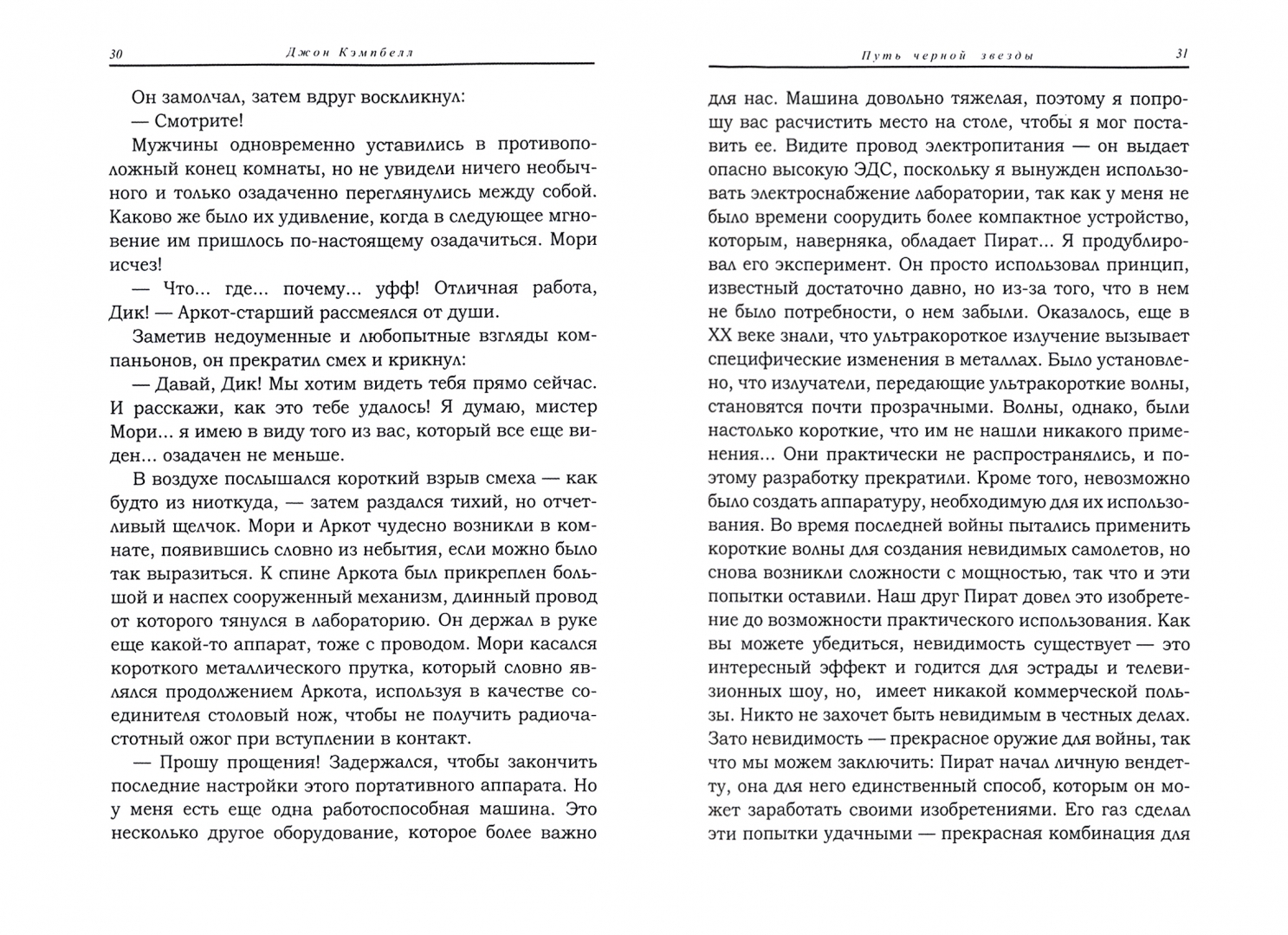 30 Джон Кэмпбелл

Он замолчал, затем вдруг воскликнул:

— Смотрите!

Мужчины одновременно уставились в противоположный конец комнаты, но не увидели ничего необычного и только озадаченно переглянулись между собой. Каково же было их удивление, когда в следующее мгновение им пришлось по-настоящему озадачиться. Мори исчез!

— Что... где... почему... уфф! Отличная работа, Дик! — Аркот-старший рассмеялся от души.

Заметив недоуменные и любопытные взгляды компаньонов, он прекратил смех и крикнул:

— Давай, Дик! Мы хотим видеть тебя прямо сейчас. И расскажи, как это тебе удалось! Я думаю, мистер Мори... я имею в виду того из вас, который все еще виден... озадачен не меньше.

В воздухе послышался короткий взрыв смеха — как будто из ниоткуда, — затем раздался тихий, но отчетливый щелчок. Мори и Аркот чудесно возникли в комнате, появившись словно из небытия, если можно было так выразиться. К спине Аркота был прикреплен большой и наспех сооруженный механизм, длинный провод от которого тянулся в лабораторию. Он держал в руке еще какой-то аппарат, тоже с проводом. Мори касался короткого металлического прутка, который словно являлся продолжением Аркота, используя в качестве соединителя столовый нож, чтобы не получить радиочастотный ожог при вступлении в контакт.

— Прошу прощения! Задержался, чтобы закончить последние настройки этого портативного аппарата. Но у меня есть еще одна работоспособная машина. Это несколько другое оборудование, которое более важно

Путь черной звезды 31

для нас. Машина довольно тяжелая, поэтому я попрошу вас расчистить место на столе, чтобы я мог поставить ее. Видите провод электропитания — он выдает опасно высокую ЭДС, поскольку я вынужден использовать электроснабжение лаборатории, так как у меня не было времени соорудить более компактное устройство, которым, наверняка, обладает Пират... Я продублировал его эксперимент. Он просто использовал принцип, известный достаточно давно, но из-за того, что в нем не было потребности, о нем забыли. Оказалось, еще в XX веке знали, что ультракороткое излучение вызывает специфические изменения в металлах. Было установлено, что излучатели, передающие ультракороткие волны, становятся почти прозрачными. Волны, однако, были настолько короткие, что им не нашли никакого применения... Они практически не распространялись, и поэтому разработку прекратили. Кроме того, невозможно было создать аппаратуру, необходимую для их использования. Во время последней войны пытались применить короткие волны для создания невидимых самолетов, но снова возникли сложности с мощностью, так что и эти попытки оставили. Наш друг Пират довел это изобретение до возможности практического использования. Как вы можете убедиться, невидимость существует — это интересный эффект и годится для эстрады и телевизионных шоу, но, имеет никакой коммерческой пользы. Никто не захочет быть невидимым в честных делах. Зато невидимость — прекрасное оружие для войны, так что мы можем заключить: Пират начал личную вендетту, она для него единственный способ, которым он может заработать своими изобретениями. Его газ сделал эти попытки удачными — прекрасная комбинация для